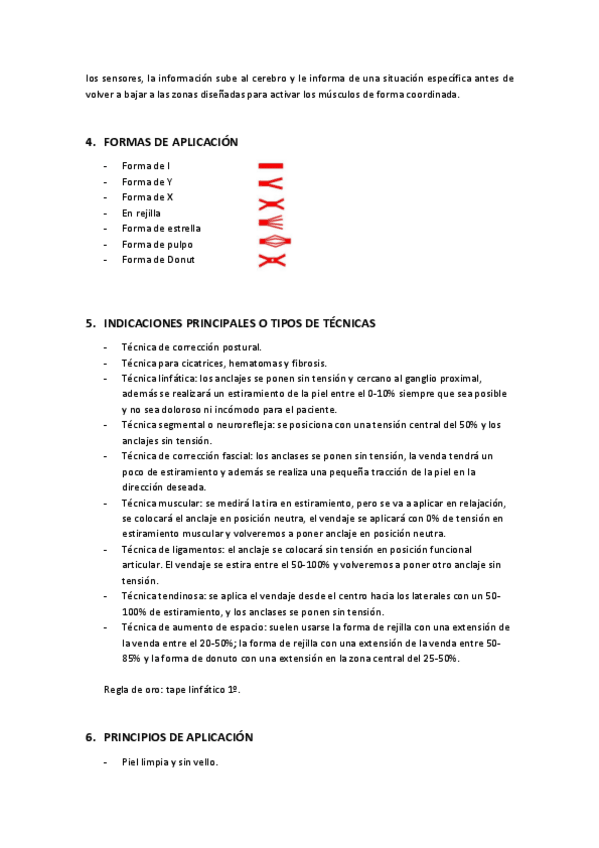 los sensores, la información sube al cerebro y le informa de una situación específica antes de volver a bajar a las zonas diseñadas para activar los músculos de forma coordinada.

4. FORMAS DE APLICACIÓN

- Forma de I
- Forma de Y
- Forma de X
- En rejilla
- Forma de estrella
- Forma de pulpo
- Forma de Donut

5. INDICACIONES PRINCIPALES O TIPOS DE TÉCNICAS

- Técnica de corrección postural.
- Técnica para cicatrices, hematomas y fibrosis.
- Técnica linfática: los anclajes se ponen sin tensión y cercano al ganglio proximal, además se realizará un estiramiento de la piel entre el 0-10% siempre que sea posible y no sea doloroso ni incómodo para el paciente.
- Técnica segmental o neurorefleja: se posiciona con una tensión central del 50% y los anclajes sin tensión.
- Técnica de corrección fascial: los anclases se ponen sin tensión, la venda tendrá un poco de estiramiento y además se realiza una pequeña tracción de la piel en la dirección deseada.
- Técnica muscular: se medirá la tira en estiramiento, pero se va a aplicar en relajación, se colocará el anclaje en posición neutra, el vendaje se aplicará con 0% de tensión en estiramiento muscular y volveremos a poner anclaje en posición neutra.
- Técnica de ligamentos: el anclaje se colocará sin tensión en posición funcional articular. El vendaje se estira entre el 50-100% y volveremos a poner otro anclaje sin tensión.
- Técnica tendinosa: se aplica el vendaje desde el centro hacia los laterales con un 50-100% de estiramiento, y los anclases se ponen sin tensión.
- Técnica de aumento de espacio: suelen usarse la forma de rejilla con una extensión de la venda entre el 20-50%; la forma de rejilla con una extensión de la venda entre 50-85% y la forma de donuto con una extensión en la zona central del 25-50%.

Regla de oro: tape linfático 1º.

6. PRINCIPIOS DE APLICACIÓN

- Piel limpia y sin vello.